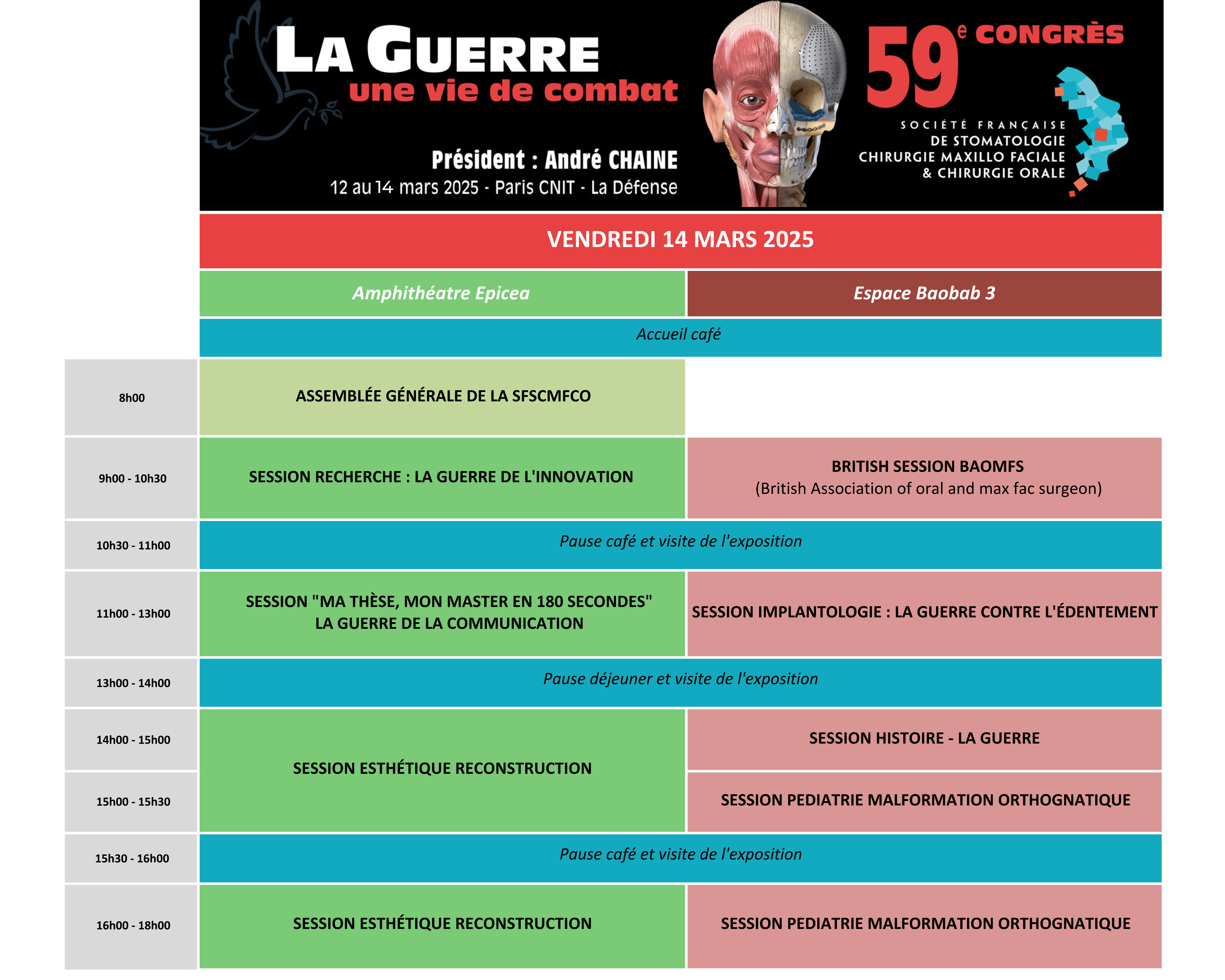 LA GUERRE
une vie de combat

Président : André CHAINE
12 au 14 mars 2025 - Paris CNIT - La Défense

59e CONGRÈS
SOCIÉTÉ FRANÇAISE
DE STOMATOLOGIE
CHIRURGIE MAXILLO FACIALE
& CHIRURGIE ORALE

VENDREDI 14 MARS 2025

|  | Amphithéatre Epicea | Espace Baobab 3 |
|---|---|---|
|  | Accueil café |  |
| 8h00 | ASSEMBLÉE GÉNÉRALE DE LA SFSCMFCO |  |
| 9h00 - 10h30 | SESSION RECHERCHE : LA GUERRE DE L'INNOVATION | BRITISH SESSION BAOMFS (British Association of oral and max fac surgeon) |
| 10h30 - 11h00 | Pause café et visite de l'exposition |  |
| 11h00 - 13h00 | SESSION "MA THÈSE, MON MASTER EN 180 SECONDES" LA GUERRE DE LA COMMUNICATION | SESSION IMPLANTOLOGIE : LA GUERRE CONTRE L'ÉDENTEMENT |
| 13h00 - 14h00 | Pause déjeuner et visite de l'exposition |  |
| 14h00 - 15h00 | SESSION ESTHÉTIQUE RECONSTRUCTION | SESSION HISTOIRE - LA GUERRE |
| 15h00 - 15h30 |  | SESSION PEDIATRIE MALFORMATION ORTHOGNATIQUE |
| 15h30 - 16h00 | Pause café et visite de l'exposition |  |
| 16h00 - 18h00 | SESSION ESTHÉTIQUE RECONSTRUCTION | SESSION PEDIATRIE MALFORMATION ORTHOGNATIQUE |